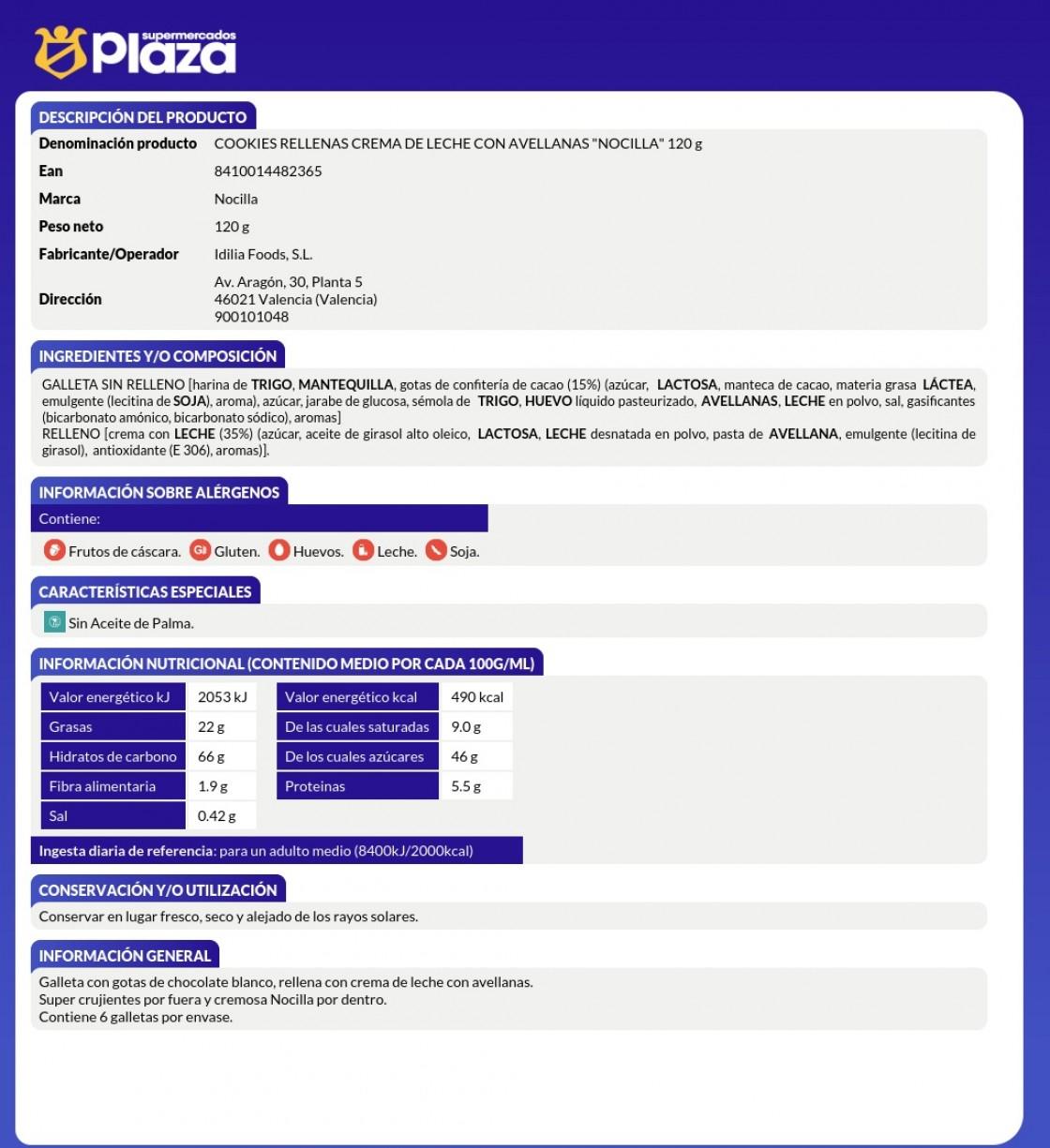 supermercados plaza

DESCRIPCIÓN DEL PRODUCTO

| | |
|---|---|
| Denominación producto | COOKIES RELLENAS CREMA DE LECHE CON AVELLANAS "NOCILLA" 120 g |
| Ean | 8410014482365 |
| Marca | Nocilla |
| Peso neto | 120 g |
| Fabricante/Operador | Idilia Foods, S.L. |
| Dirección | Av. Aragón, 30, Planta 5 46021 Valencia (Valencia) 900101048 |

INGREDIENTES Y/O COMPOSICIÓN

GALLETA SIN RELLENO [harina de TRIGO, MANTEQUILLA, gotas de confitería de cacao (15%) (azúcar, LACTOSA, manteca de cacao, materia grasa LÁCTEA, emulgente (lecitina de SOJA), aroma), azúcar, jarabe de glucosa, sémola de TRIGO, HUEVO líquido pasteurizado, AVELLANAS, LECHE en polvo, sal, gasificantes (bicarbonato amónico, bicarbonato sódico), aromas]
RELLENO [crema con LECHE (35%) (azúcar, aceite de girasol alto oleico, LACTOSA, LECHE desnatada en polvo, pasta de AVELLANA, emulgente (lecitina de girasol), antioxidante (E 306), aromas)].

INFORMACIÓN SOBRE ALÉRGENOS

Contiene:

Frutos de cáscara. Gluten. Huevos. Leche. Soja.

CARACTERÍSTICAS ESPECIALES

Sin Aceite de Palma.

INFORMACIÓN NUTRICIONAL (CONTENIDO MEDIO POR CADA 100G/ML)

| | | | |
|---|---|---|---|
| Valor energético kJ | 2053 kJ | Valor energético kcal | 490 kcal |
| Grasas | 22 g | De las cuales saturadas | 9.0 g |
| Hidratos de carbono | 66 g | De los cuales azúcares | 46 g |
| Fibra alimentaria | 1.9 g | Proteinas | 5.5 g |
| Sal | 0.42 g | | |

Ingesta diaria de referencia: para un adulto medio (8400kJ/2000kcal)

CONSERVACIÓN Y/O UTILIZACIÓN

Conservar en lugar fresco, seco y alejado de los rayos solares.

INFORMACIÓN GENERAL

Galleta con gotas de chocolate blanco, rellena con crema de leche con avellanas.
Super crujientes por fuera y cremosa Nocilla por dentro.
Contiene 6 galletas por envase.